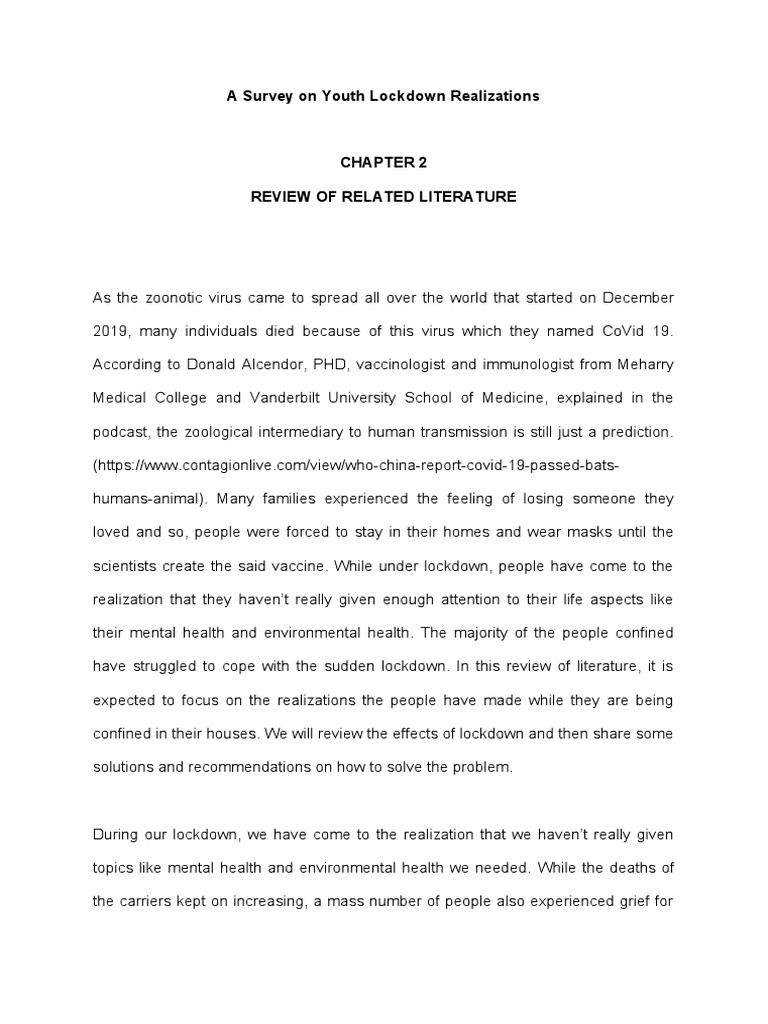 A Survey on Youth Lockdown Realizations

CHAPTER 2

REVIEW OF RELATED LITERATURE

As the zoonotic virus came to spread all over the world that started on December 2019, many individuals died because of this virus which they named CoVid 19. According to Donald Alcendor, PHD, vaccinologist and immunologist from Meharry Medical College and Vanderbilt University School of Medicine, explained in the podcast, the zoological intermediary to human transmission is still just a prediction. (https://www.contagionlive.com/view/who-china-report-covid-19-passed-bats-humans-animal). Many families experienced the feeling of losing someone they loved and so, people were forced to stay in their homes and wear masks until the scientists create the said vaccine. While under lockdown, people have come to the realization that they haven't really given enough attention to their life aspects like their mental health and environmental health. The majority of the people confined have struggled to cope with the sudden lockdown. In this review of literature, it is expected to focus on the realizations the people have made while they are being confined in their houses. We will review the effects of lockdown and then share some solutions and recommendations on how to solve the problem.

During our lockdown, we have come to the realization that we haven't really given topics like mental health and environmental health we needed. While the deaths of the carriers kept on increasing, a mass number of people also experienced grief for